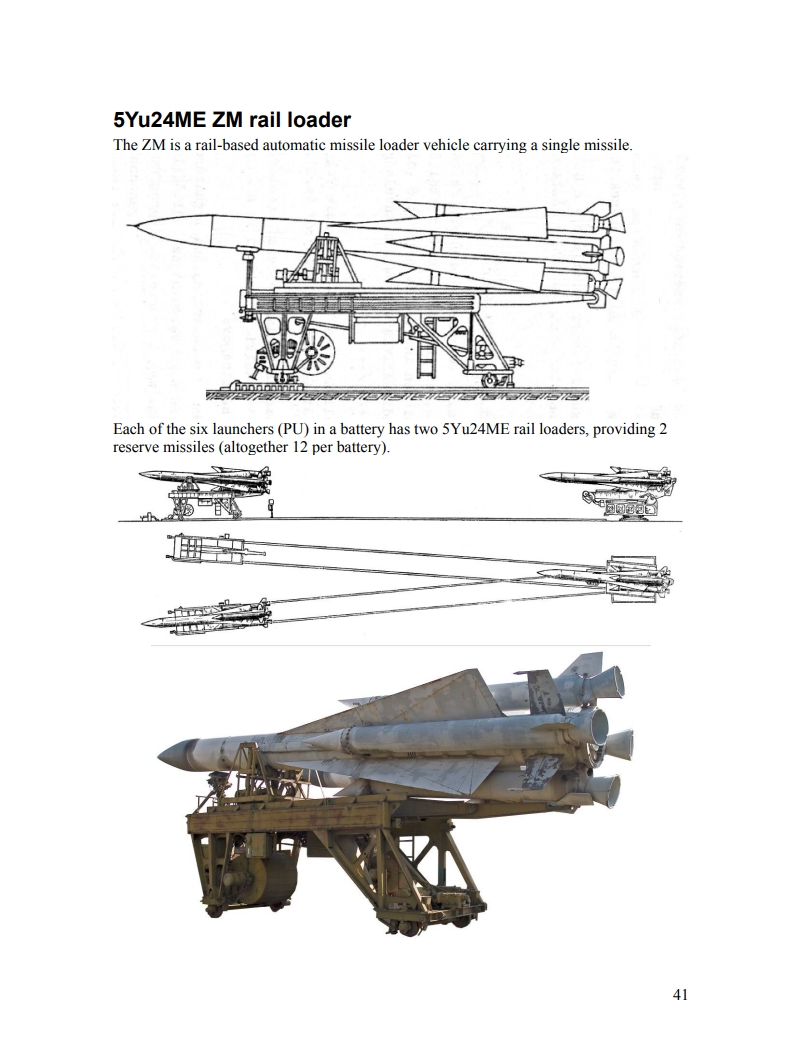 5Yu24ME ZM rail loader

The ZM is a rail-based automatic missile loader vehicle carrying a single missile.

Each of the six launchers (PU) in a battery has two 5Yu24ME rail loaders, providing 2 reserve missiles (altogether 12 per battery).

41